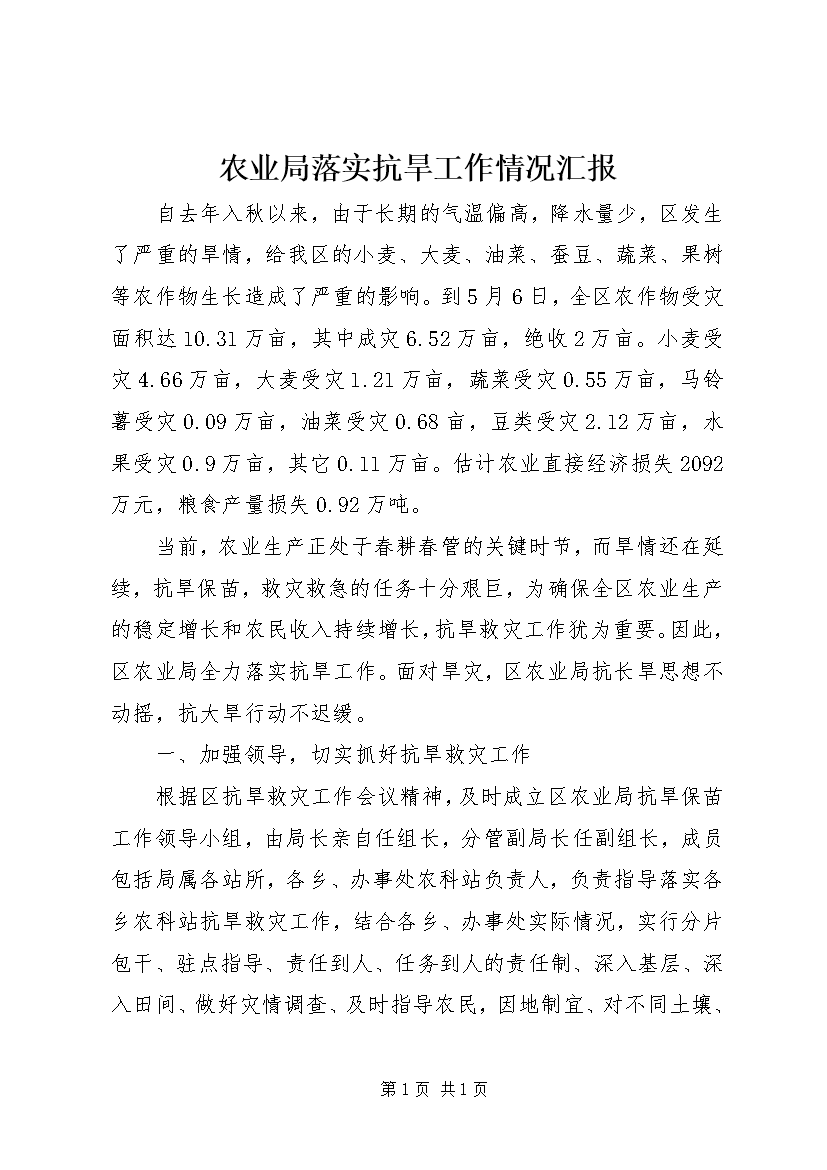 农业局落实抗旱工作情况汇报

自去年入秋以来，由于长期的气温偏高，降水量少，区发生了严重的旱情，给我区的小麦、大麦、油菜、蚕豆、蔬菜、果树等农作物生长造成了严重的影响。到5月6日，全区农作物受灾面积达10.31万亩，其中成灾6.52万亩，绝收2万亩。小麦受灾4.66万亩，大麦受灾1.21万亩，蔬菜受灾0.55万亩，马铃薯受灾0.09万亩，油菜受灾0.68亩，豆类受灾2.12万亩，水果受灾0.9万亩，其它0.11万亩。估计农业直接经济损失2092万元，粮食产量损失0.92万吨。

当前，农业生产正处于春耕春管的关键时节，而旱情还在延续，抗旱保苗，救灾救急的任务十分艰巨，为确保全区农业生产的稳定增长和农民收入持续增长，抗旱救灾工作犹为重要。因此，区农业局全力落实抗旱工作。面对旱灾，区农业局抗长旱思想不动摇，抗大旱行动不迟缓。

一、加强领导，切实抓好抗旱救灾工作

根据区抗旱救灾工作会议精神，及时成立区农业局抗旱保苗工作领导小组，由局长亲自任组长，分管副局长任副组长，成员包括局属各站所，各乡、办事处农科站负责人，负责指导落实各乡农科站抗旱救灾工作，结合各乡、办事处实际情况，实行分片包干、驻点指导、责任到人、任务到人的责任制、深入基层、深入田间、做好灾情调查、及时指导农民，因地制宜、对不同土壤、

第1页 共1页